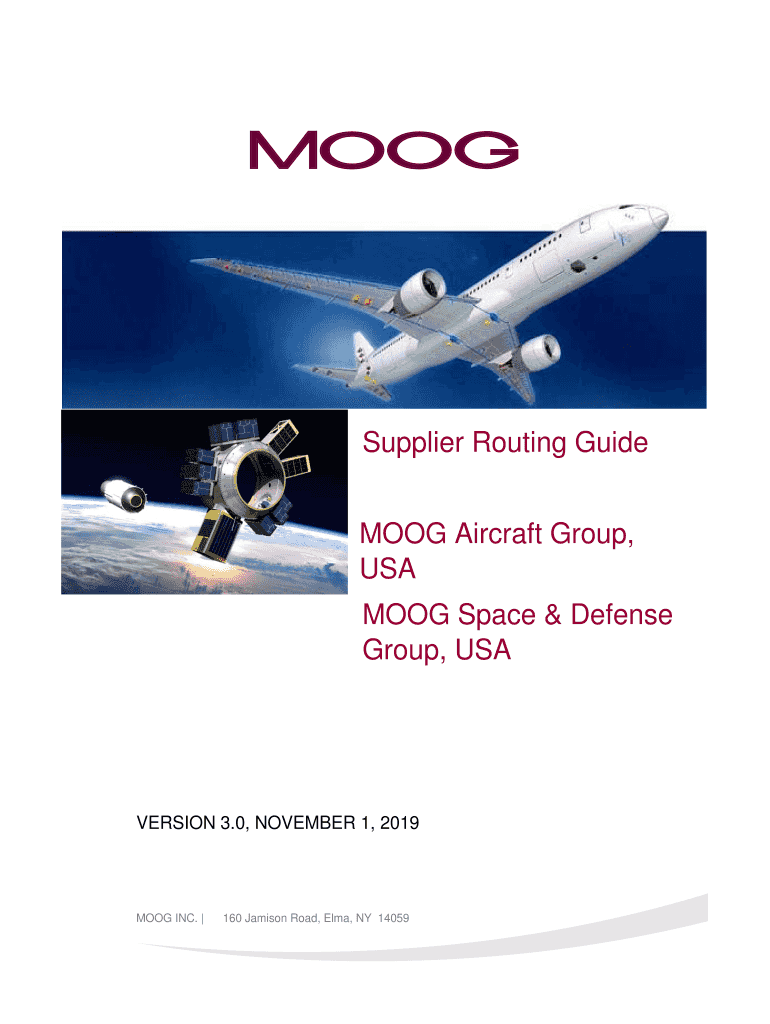 MOOG

Supplier Routing Guide

MOOG Aircraft Group, USA

MOOG Space & Defense Group, USA

VERSION 3.0, NOVEMBER 1, 2019

MOOG INC. | 160 Jamison Road, Elma, NY 14059